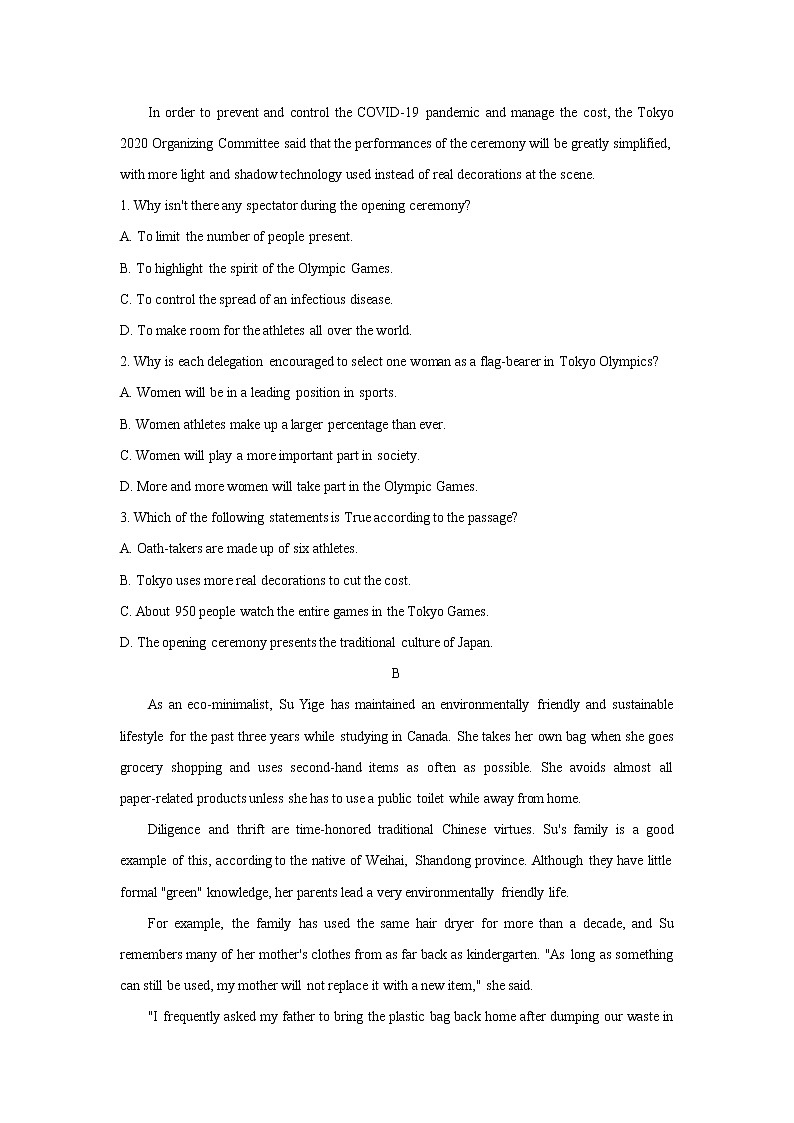 In order to prevent and control the COVID-19 pandemic and manage the cost, the Tokyo 2020 Organizing Committee said that the performances of the ceremony will be greatly simplified, with more light and shadow technology used instead of real decorations at the scene.

1. Why isn't there any spectator during the opening ceremony?

A. To limit the number of people present.

B. To highlight the spirit of the Olympic Games.

C. To control the spread of an infectious disease.

D. To make room for the athletes all over the world.

2. Why is each delegation encouraged to select one woman as a flag-bearer in Tokyo Olympics?

A. Women will be in a leading position in sports.

B. Women athletes make up a larger percentage than ever.

C. Women will play a more important part in society.

D. More and more women will take part in the Olympic Games.

3. Which of the following statements is True according to the passage?

A. Oath-takers are made up of six athletes.

B. Tokyo uses more real decorations to cut the cost.

C. About 950 people watch the entire games in the Tokyo Games.

D. The opening ceremony presents the traditional culture of Japan.

B

As an eco-minimalist, Su Yige has maintained an environmentally friendly and sustainable lifestyle for the past three years while studying in Canada. She takes her own bag when she goes grocery shopping and uses second-hand items as often as possible. She avoids almost all paper-related products unless she has to use a public toilet while away from home.

Diligence and thrift are time-honored traditional Chinese virtues. Su's family is a good example of this, according to the native of Weihai, Shandong province. Although they have little formal "green" knowledge, her parents lead a very environmentally friendly life.

For example, the family has used the same hair dryer for more than a decade, and Su remembers many of her mother's clothes from as far back as kindergarten. "As long as something can still be used, my mother will not replace it with a new item," she said.

"I frequently asked my father to bring the plastic bag back home after dumping our waste in